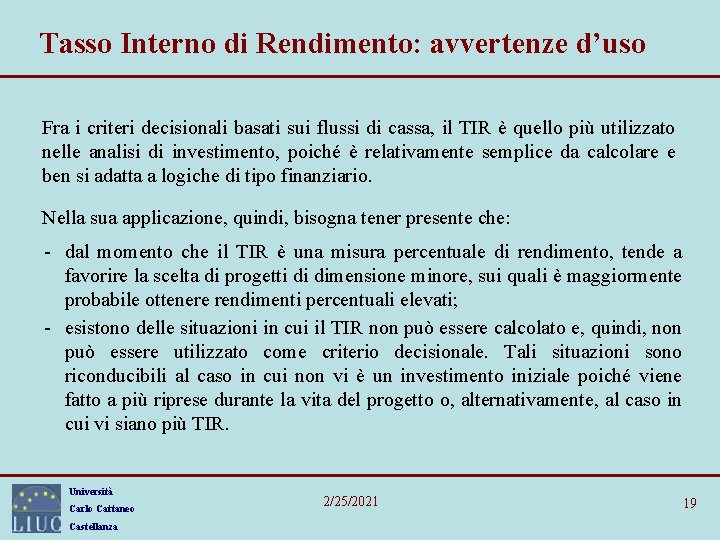 Tasso Interno di Rendimento: avvertenze d’uso

Fra i criteri decisionali basati sui flussi di cassa, il TIR è quello più utilizzato nelle analisi di investimento, poiché è relativamente semplice da calcolare e ben si adatta a logiche di tipo finanziario.

Nella sua applicazione, quindi, bisogna tener presente che:

- dal momento che il TIR è una misura percentuale di rendimento, tende a favorire la scelta di progetti di dimensione minore, sui quali è maggiormente probabile ottenere rendimenti percentuali elevati;
- esistono delle situazioni in cui il TIR non può essere calcolato e, quindi, non può essere utilizzato come criterio decisionale. Tali situazioni sono riconducibili al caso in cui non vi è un investimento iniziale poiché viene fatto a più riprese durante la vita del progetto o, alternativamente, al caso in cui vi siano più TIR.

LIUC
Università
Carlo Cattaneo
Castellanza

2/25/2021

19